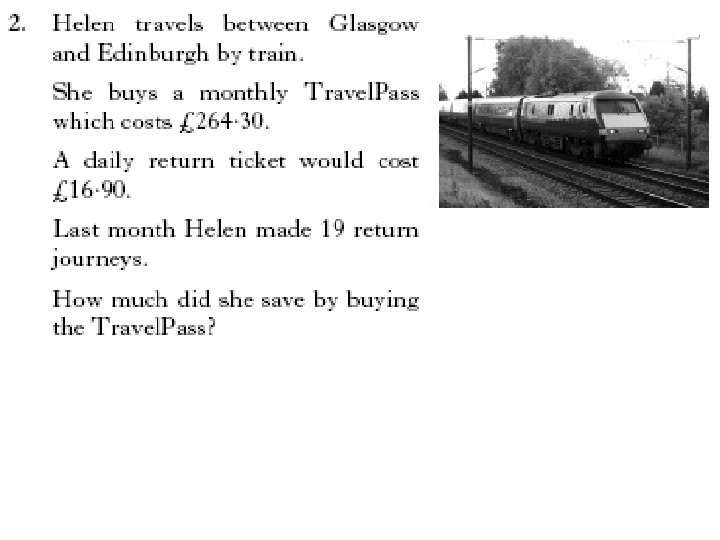 2. Helen travels between Glasgow and Edinburgh by train.

She buys a monthly TravelPass which costs £264·30.

A daily return ticket would cost £16·90.

Last month Helen made 19 return journeys.

How much did she save by buying the TravelPass?